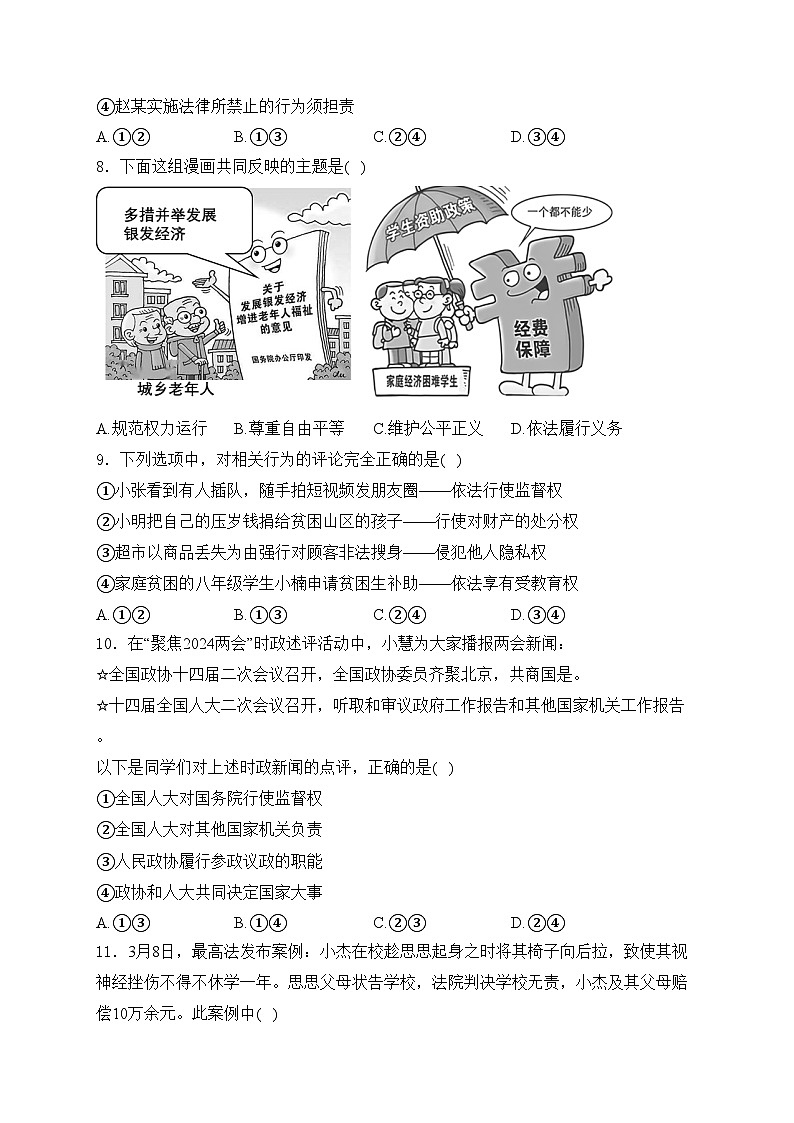 ④赵某实施法律所禁止的行为须担责

A.①②　　B.①③　　C.②④　　D.③④

8．下面这组漫画共同反映的主题是( )

多措并举发展银发经济

关于发展银发经济增进老年人福祉的意见

国务院办公厅印发

城乡老年人

学生资助政策

一个都不能少

经费保障

家庭经济困难学生

A.规范权力运行　B.尊重自由平等　C.维护公平正义　D.依法履行义务

9．下列选项中，对相关行为的评论完全正确的是( )

①小张看到有人插队，随手拍短视频发朋友圈——依法行使监督权

②小明把自己的压岁钱捐给贫困山区的孩子——行使对财产的处分权

③超市以商品丢失为由强行对顾客非法搜身——侵犯他人隐私权

④家庭贫困的八年级学生小楠申请贫困生补助——依法享有受教育权

A.①②　　B.①③　　C.②④　　D.③④

10．在“聚焦2024两会”时政述评活动中，小慧为大家播报两会新闻：

☆全国政协十四届二次会议召开，全国政协委员齐聚北京，共商国是。

☆十四届全国人大二次会议召开，听取和审议政府工作报告和其他国家机关工作报告。

以下是同学们对上述时政新闻的点评，正确的是( )

①全国人大对国务院行使监督权

②全国人大对其他国家机关负责

③人民政协履行参政议政的职能

④政协和人大共同决定国家大事

A.①③　　B.①④　　C.②③　　D.②④

11．3月8日，最高法发布案例：小杰在校趁思思起身之时将其椅子向后拉，致使其视神经挫伤不得不休学一年。思思父母状告学校，法院判决学校无责，小杰及其父母赔偿10万余元。此案例中( )